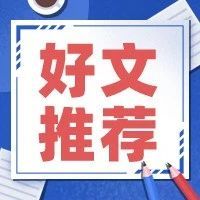 好文
推荐